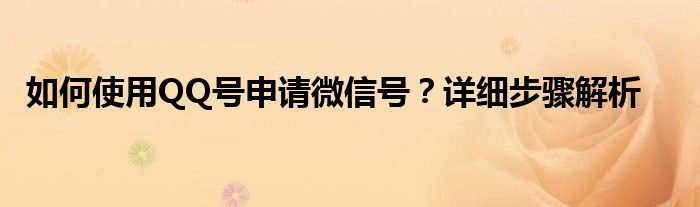 如何使用QQ号申请微信号？详细步骤解析